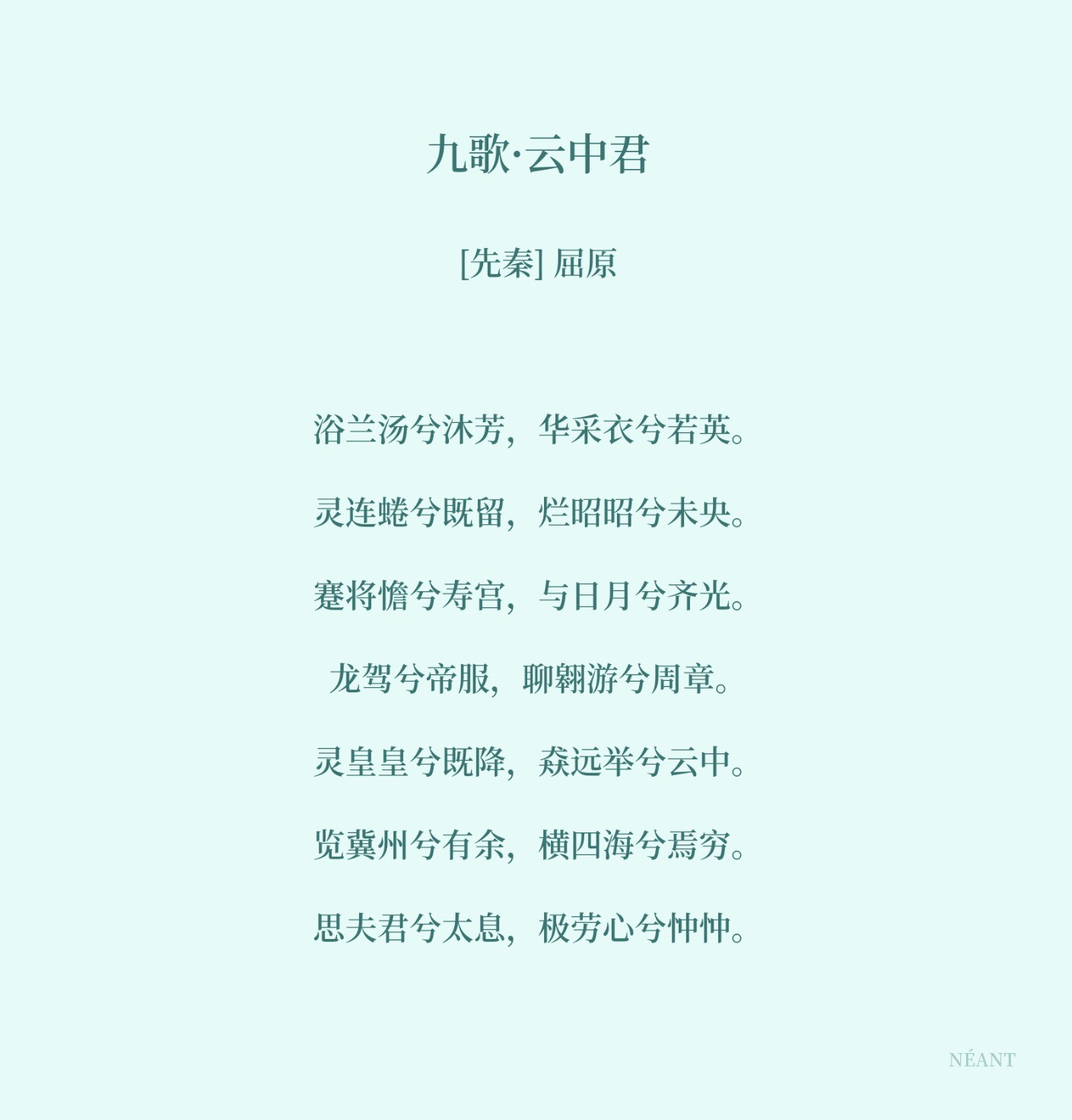 九歌·云中君

[先秦] 屈原

浴兰汤兮沐芳，华采衣兮若英。

灵连蜷兮既留，烂昭昭兮未央。

蹇将憺兮寿宫，与日月兮齐光。

龙驾兮帝服，聊翱游兮周章。

灵皇皇兮既降，猋远举兮云中。

览冀州兮有余，横四海兮焉穷。

思夫君兮太息，极劳心兮忡忡。

NÉANT